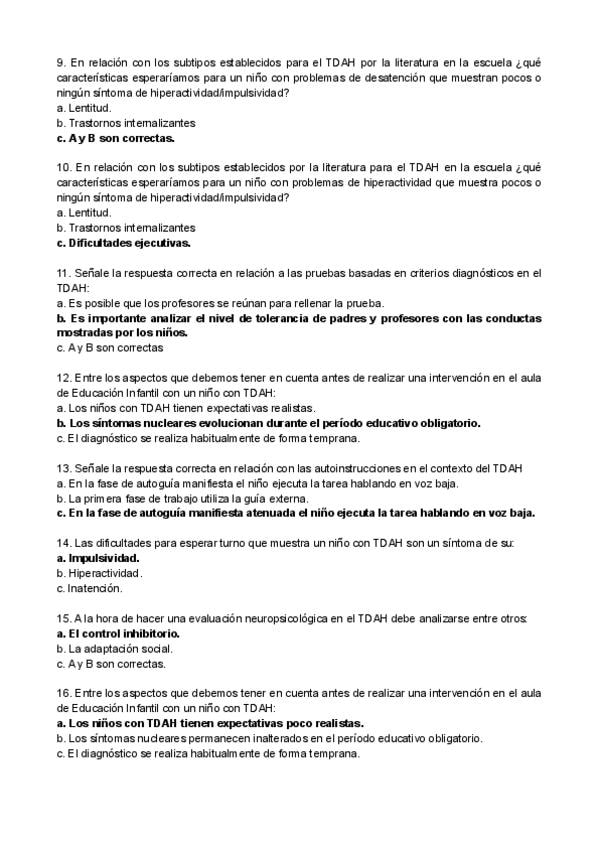 9. En relación con los subtipos establecidos para el TDAH por la literatura en la escuela ¿qué características esperaríamos para un niño con problemas de desatención que muestran pocos o ningún síntoma de hiperactividad/impulsividad?
a. Lentitud.
b. Trastornos internalizantes
c. A y B son correctas.

10. En relación con los subtipos establecidos por la literatura para el TDAH en la escuela ¿qué características esperaríamos para un niño con problemas de hiperactividad que muestra pocos o ningún síntoma de hiperactividad/impulsividad?
a. Lentitud.
b. Trastornos internalizantes
c. Dificultades ejecutivas.

11. Señale la respuesta correcta en relación a las pruebas basadas en criterios diagnósticos en el TDAH:
a. Es posible que los profesores se reúnan para rellenar la prueba.
b. Es importante analizar el nivel de tolerancia de padres y profesores con las conductas mostradas por los niños.
c. A y B son correctas

12. Entre los aspectos que debemos tener en cuenta antes de realizar una intervención en el aula de Educación Infantil con un niño con TDAH:
a. Los niños con TDAH tienen expectativas realistas.
b. Los síntomas nucleares evolucionan durante el período educativo obligatorio.
c. El diagnóstico se realiza habitualmente de forma temprana.

13. Señale la respuesta correcta en relación con las autoinstrucciones en el contexto del TDAH
a. En la fase de autoguía manifiesta el niño ejecuta la tarea hablando en voz baja.
b. La primera fase de trabajo utiliza la guía externa.
c. En la fase de autoguía manifiesta atenuada el niño ejecuta la tarea hablando en voz baja.

14. Las dificultades para esperar turno que muestra un niño con TDAH son un síntoma de su:
a. Impulsividad.
b. Hiperactividad.
c. Inatención.

15. A la hora de hacer una evaluación neuropsicológica en el TDAH debe analizarse entre otros:
a. El control inhibitorio.
b. La adaptación social.
c. A y B son correctas.

16. Entre los aspectos que debemos tener en cuenta antes de realizar una intervención en el aula de Educación Infantil con un niño con TDAH:
a. Los niños con TDAH tienen expectativas poco realistas.
b. Los síntomas nucleares permanecen inalterados en el período educativo obligatorio.
c. El diagnóstico se realiza habitualmente de forma temprana.